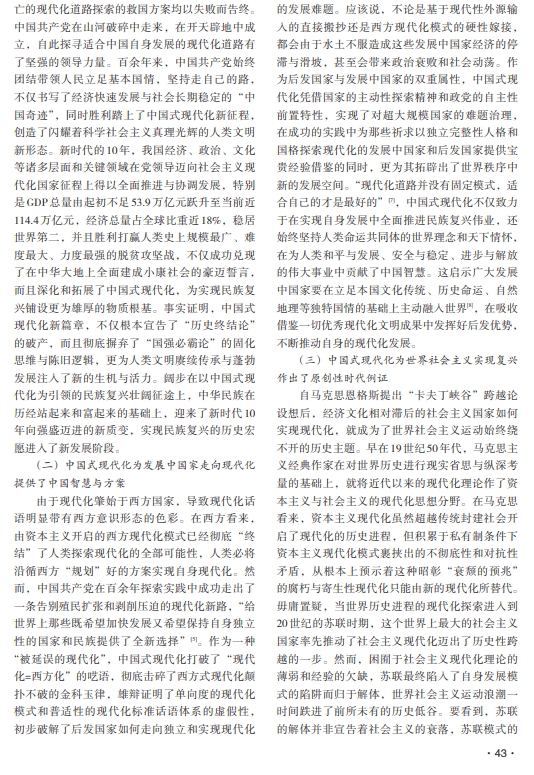 亡的现代化道路探索的救国方案均以失败而告终。中国共产党在山河破碎中走来，在开天辟地中成立，自此探寻适合中国自身发展的现代化道路有了坚强的领导力量。百余年来，中国共产党始终团结带领人民立足基本国情，坚持走自己的路，不仅书写了经济快速发展与社会长期稳定的“中国奇迹”，同时胜利踏上了中国式现代化新征程，创造了闪耀着科学社会主义真理光辉的人类文明新形态。新时代的10年，我国经济、政治、文化等诸多层面和关键领域在党领导迈向社会主义现代化国家征程上得以全面推进与协调发展，特别是GDP总量由起初不足53.9万亿元跃升至当前近114.4万亿元，经济总量占全球比重近18%，稳居世界第二，并且胜利打赢人类史上规模最广、难度最大、力度最强的脱贫攻坚战，不仅成功兑现了在中华大地上全面建成小康社会的豪迈誓言，而且深化和拓展了中国式现代化，为实现民族复兴铺设更为雄厚的物质根基。事实证明，中国式现代化新篇章，不仅根本宣告了“历史终结论”的破产，而且彻底摒弃了“国强必霸论”的固化思维与陈旧逻辑，更为人类文明赓续传承与蓬勃发展注入了新的生机与活力。阔步在以中国式现代化为引领的民族复兴壮阔征途上，中华民族在历经站起来和富起来的基础上，迎来了新时代10年向强盛迈进的新质变，实现民族复兴的历史宏愿进入了新发展阶段。

（二）中国式现代化为发展中国家走向现代化提供了中国智慧与方案

由于现代化肇始于西方国家，导致现代化话语明显带有西方意识形态的色彩。在西方看来，由资本主义开启的西方现代化模式已经彻底“终结”了人类探索现代化的全部可能性，人类必将沿循西方“规划”好的方案实现自身现代化。然而，中国共产党在百余年探索实践中成功走出了一条告别殖民扩张和剥削压迫的现代化新路，“给世界上那些既希望加快发展又希望保持自身独立性的国家和民族提供了全新选择”$^{[5]}$。作为一种“被延误的现代化”，中国式现代化打破了“现代化=西方化”的呓语，彻底击碎了西方式现代化颠扑不破的金科玉律，雄辩证明了单向度的现代化模式和普适性的现代化标准话语体系的虚假性，初步破解了后发国家如何走向独立和实现现代化的发展难题。应该说，不论是基于现代性外源输入的直接搬抄还是西方现代化模式的硬性嫁接，都会由于水土不服造成这些发展中国家经济的停滞与滑坡，甚至会带来政治衰败和社会动荡。作为后发国家与发展中国家的双重属性，中国式现代化凭借国家的主动性探索精神和政党的自主性前置特性，实现了对超大规模国家的难题治理，在成功的实践中为那些祈求以独立完整性人格和国格探索现代化的发展中国家和后发国家提供宝贵经验借鉴的同时，更为其拓辟出了世界秩序中新的发展空间。“现代化道路并没有固定模式，适合自己的才是最好的”$^{[7]}$，中国式现代化不仅致力于在实现自身发展中全面推进民族复兴伟业，还始终坚持人类命运共同体的世界理念和天下情怀，在为人类和平与发展、安全与稳定、进步与解放的伟大事业中贡献了中国智慧。这启示广大发展中国家要在立足本国文化传统、历史命运、自然地理等独特国情的基础上主动融入世界$^{[8]}$，在吸收借鉴一切优秀现代化文明成果中发挥好后发优势，不断推动自身的现代化发展。

（三）中国式现代化为世界社会主义实现复兴作出了原创性时代例证

自马克思恩格斯提出“卡夫丁峡谷”跨越论设想后，经济文化相对滞后的社会主义国家如何实现现代化，就成为了世界社会主义运动始终绕不开的历史主题。早在19世纪50年代，马克思主义经典作家在对世界历史进行现实省思与纵深考量的基础上，就将近代以来的现代化理论作了资本主义与社会主义的现代化思想分野。在马克思看来，资本主义现代化虽然超越传统封建社会开启了现代化的历史进程，但积累于私有制条件下资本主义现代化模式裹挟出的不彻底性和对抗性矛盾，从根本上预示着这种昭彰“衰颓的预兆”的腐朽与寄生性现代化只能由新的现代化所替代。毋庸置疑，当世界历史进程的现代化探索进入到20世纪的苏联时期，这个世界上最大的社会主义国家率先推动了社会主义现代化迈出了历史性跨越的一步。然而，囿困于社会主义现代化理论的薄弱和经验的欠缺，苏联最终陷入了自身发展模式的陷阱而归于解体，世界社会主义运动浪潮一时间跌进了前所未有的历史低谷。要看到，苏联的解体并非宣告着社会主义的衰落，苏联模式的

· 43 ·